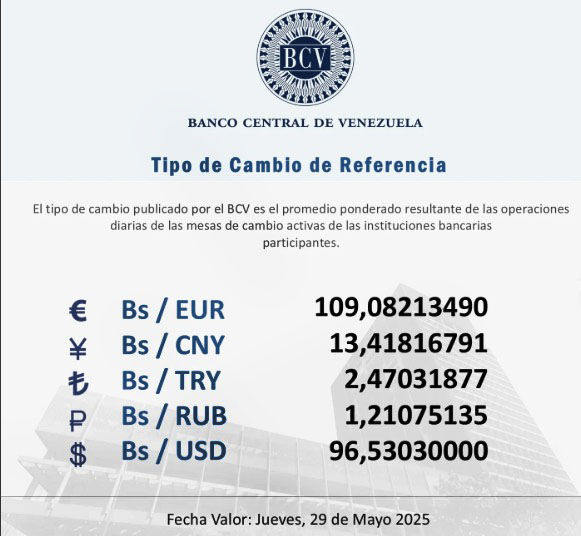 BCV

BANCO CENTRAL DE VENEZUELA

Tipo de Cambio de Referencia

El tipo de cambio publicado por el BCV es el promedio ponderado resultante de las operaciones diarias de las mesas de cambio activas de las instituciones bancarias participantes.

| | | |
|---|---|---|
| € | Bs / EUR | 109,08213490 |
| ¥ | Bs / CNY | 13,41816791 |
| ₺ | Bs / TRY | 2,47031877 |
| ₽ | Bs / RUB | 1,21075135 |
| $ | Bs / USD | 96,53030000 |

Fecha Valor: Jueves, 29 de Mayo 2025